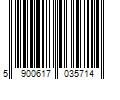 5 900617 035714